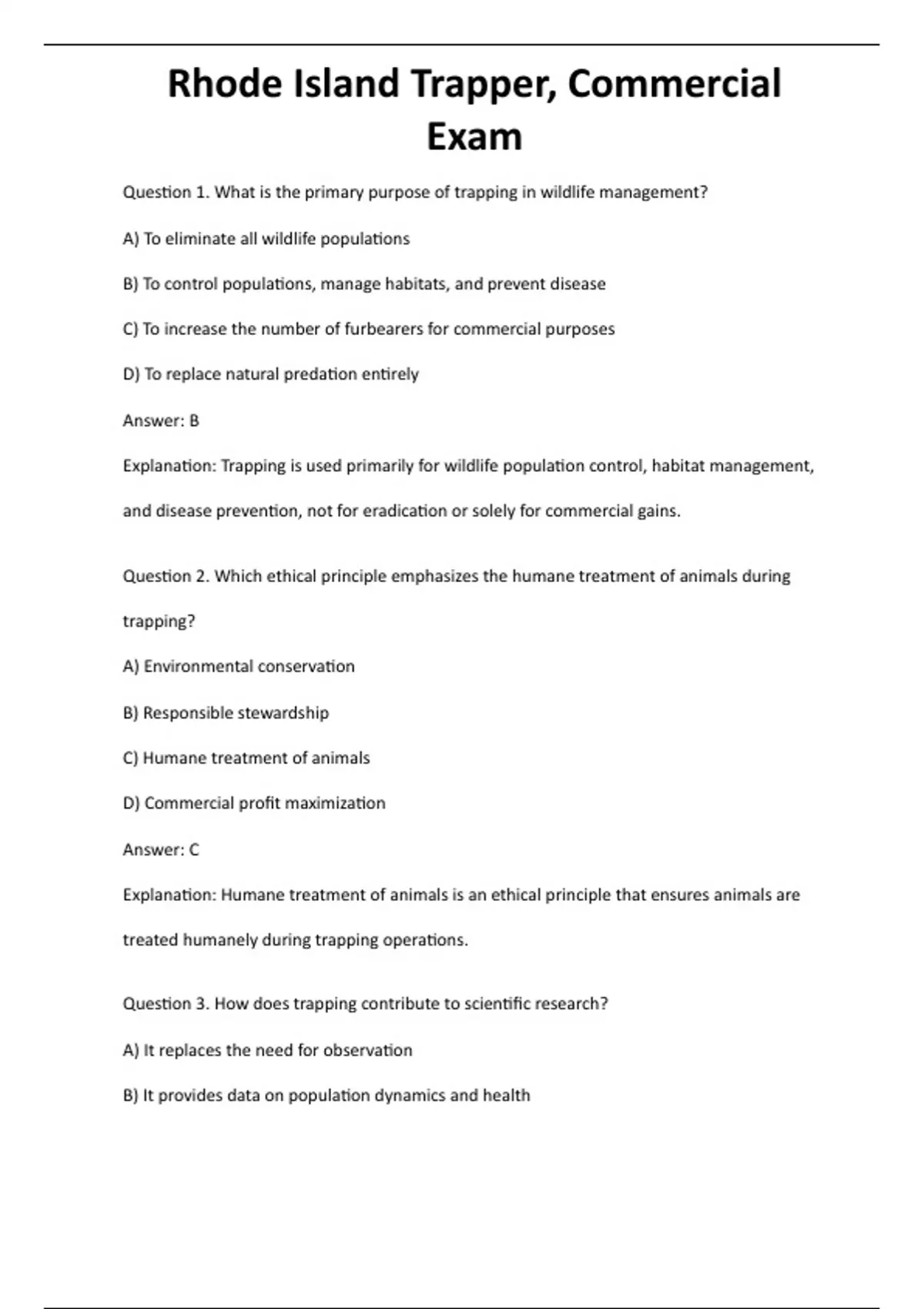 Rhode Island Trapper, Commercial Exam

Question 1. What is the primary purpose of trapping in wildlife management?

A) To eliminate all wildlife populations

B) To control populations, manage habitats, and prevent disease

C) To increase the number of furbearers for commercial purposes

D) To replace natural predation entirely

Answer: B

Explanation: Trapping is used primarily for wildlife population control, habitat management, and disease prevention, not for eradication or solely for commercial gains.

Question 2. Which ethical principle emphasizes the humane treatment of animals during trapping?

A) Environmental conservation

B) Responsible stewardship

C) Humane treatment of animals

D) Commercial profit maximization

Answer: C

Explanation: Humane treatment of animals is an ethical principle that ensures animals are treated humanely during trapping operations.

Question 3. How does trapping contribute to scientific research?

A) It replaces the need for observation

B) It provides data on population dynamics and health